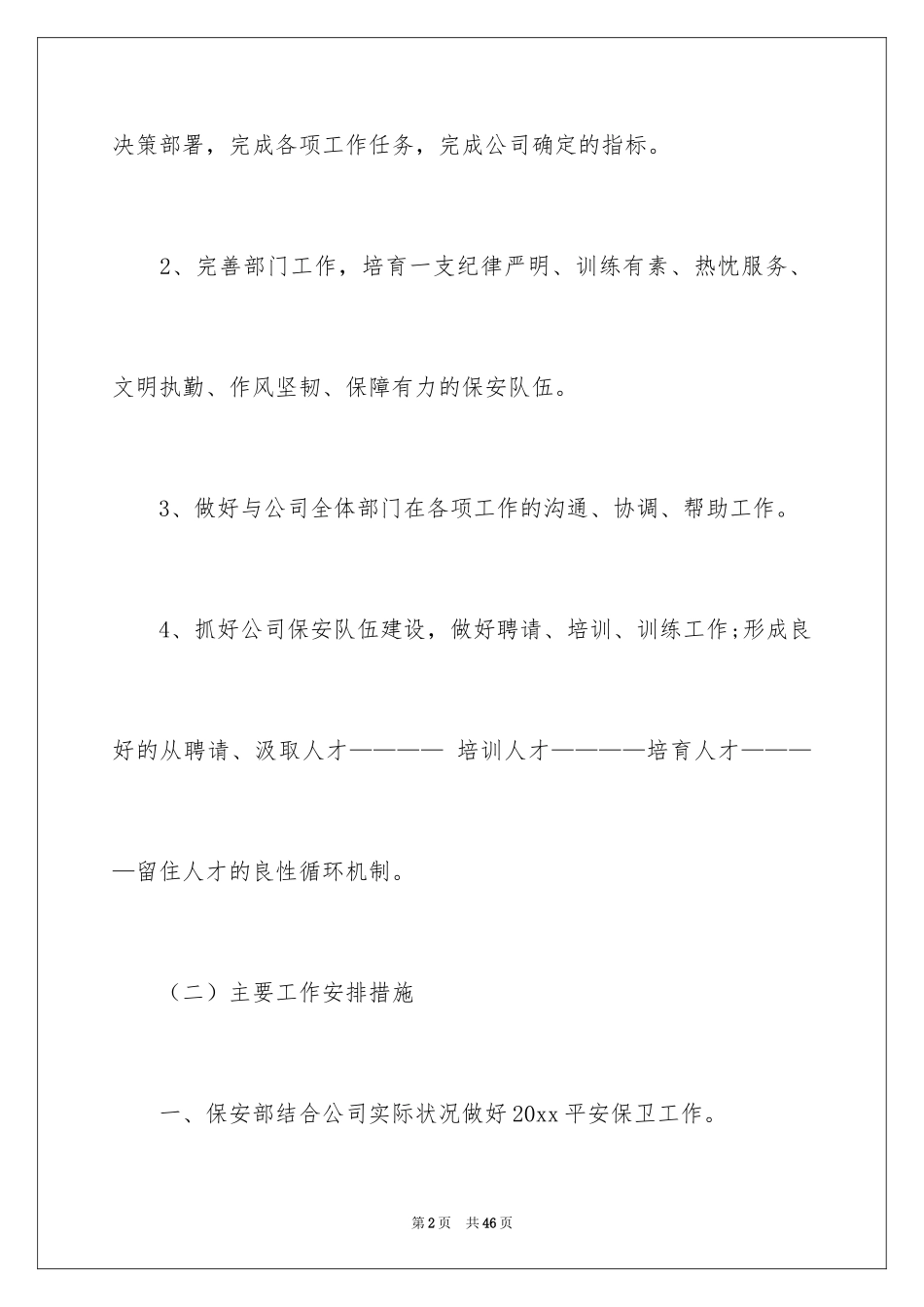 决策部署，完成各项工作任务，完成公司确定的指标。

2、完善部门工作，培育一支纪律严明、训练有素、热忱服务、文明执勤、作风坚韧、保障有力的保安队伍。

3、做好与公司全体部门在各项工作的沟通、协调、帮助工作。

4、抓好公司保安队伍建设，做好聘请、培训、训练工作;形成良好的从聘请、汲取人才———— 培训人才————培育人才————留住人才的良性循环机制。

（二）主要工作安排措施

一、保安部结合公司实际状况做好20xx平安保卫工作。

第2页 共46页